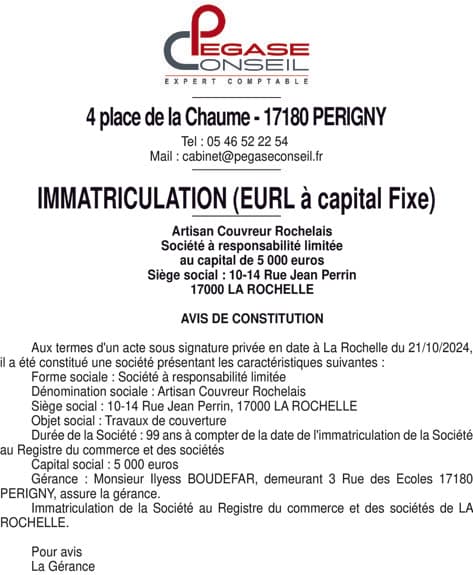 PEGASE CONSEIL
EXPERT COMPTABLE

4 place de la Chaume - 17180 PERIGNY
Tel : 05 46 52 22 54
Mail : cabinet@pegaseconseil.fr

IMMATRICULATION (EURL à capital Fixe)

Artisan Couvreur Rochelais
Société à responsabilité limitée
au capital de 5 000 euros
Siège social : 10-14 Rue Jean Perrin
17000 LA ROCHELLE

AVIS DE CONSTITUTION

Aux termes d'un acte sous signature privée en date à La Rochelle du 21/10/2024, il a été constitué une société présentant les caractéristiques suivantes :
Forme sociale : Société à responsabilité limitée
Dénomination sociale : Artisan Couvreur Rochelais
Siège social : 10-14 Rue Jean Perrin, 17000 LA ROCHELLE
Objet social : Travaux de couverture
Durée de la Société : 99 ans à compter de la date de l'immatriculation de la Société au Registre du commerce et des sociétés
Capital social : 5 000 euros
Gérance : Monsieur Ilyess BOUDEFAR, demeurant 3 Rue des Ecoles 17180 PERIGNY, assure la gérance.
Immatriculation de la Société au Registre du commerce et des sociétés de LA ROCHELLE.

Pour avis
La Gérance